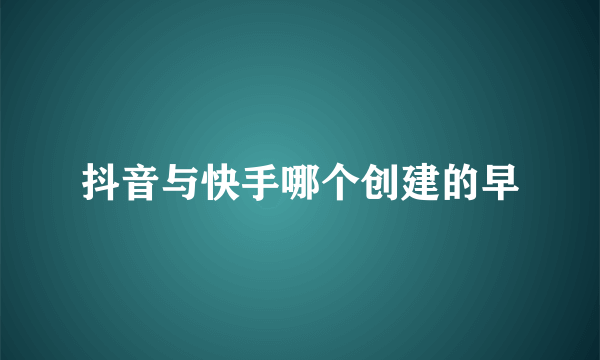 抖音与快手哪个创建的早